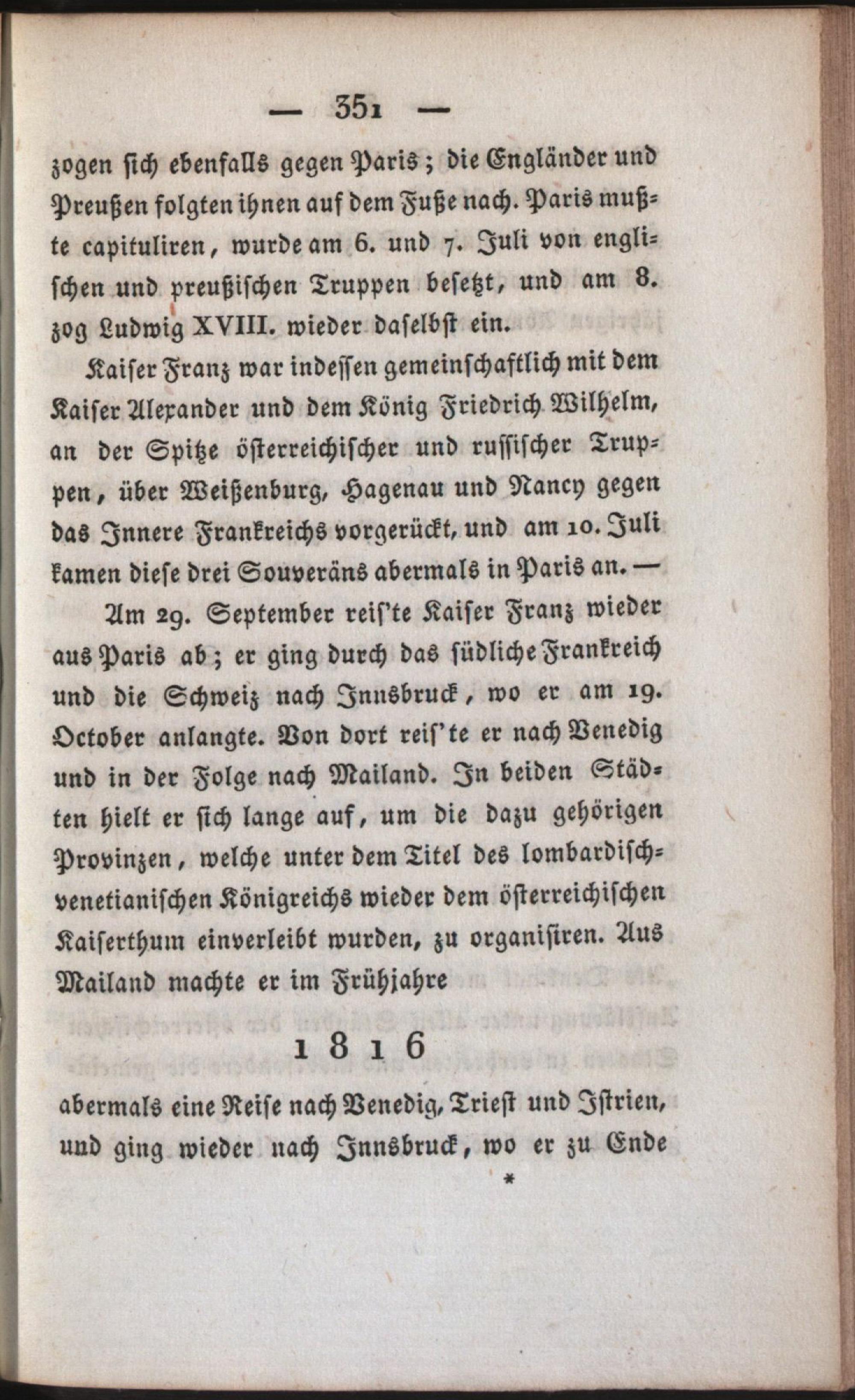 — 351 —

zogen sich ebenfalls gegen Paris; die Engländer und Preußen folgten ihnen auf dem Fuße nach. Paris mußte capituliren, wurde am 6. und 7. Juli von englischen und preußischen Truppen besetzt, und am 8. zog Ludwig XVIII. wieder daselbst ein.

Kaiser Franz war indessen gemeinschaftlich mit dem Kaiser Alexander und dem König Friedrich Wilhelm, an der Spitze österreichischer und russischer Truppen, über Weißenburg, Hagenau und Nancy gegen das Innere Frankreichs vorgerückt, und am 10. Juli kamen diese drei Souveräns abermals in Paris an. —

Am 29. September reis'te Kaiser Franz wieder aus Paris ab; er ging durch das südliche Frankreich und die Schweiz nach Innsbruck, wo er am 19. October anlangte. Von dort reis'te er nach Venedig und in der Folge nach Mailand. In beiden Städten hielt er sich lange auf, um die dazu gehörigen Provinzen, welche unter dem Titel des lombardisch-venetianischen Königreichs wieder dem österreichischen Kaiserthum einverleibt wurden, zu organisiren. Aus Mailand machte er im Frühjahre

1816

abermals eine Reise nach Venedig, Triest und Istrien, und ging wieder nach Innsbruck, wo er zu Ende

*